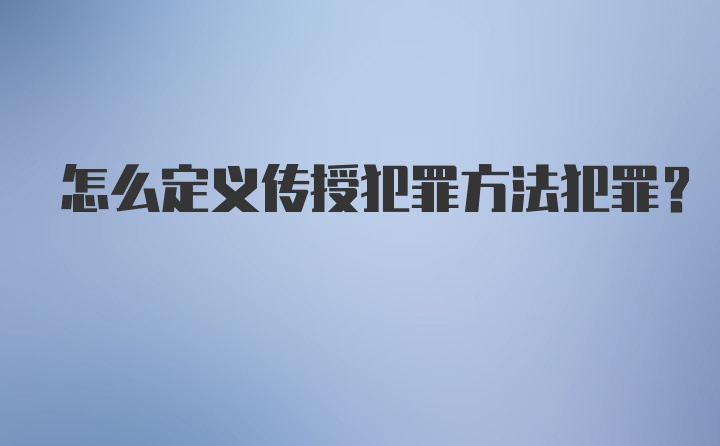 怎么定义传授犯罪方法犯罪？